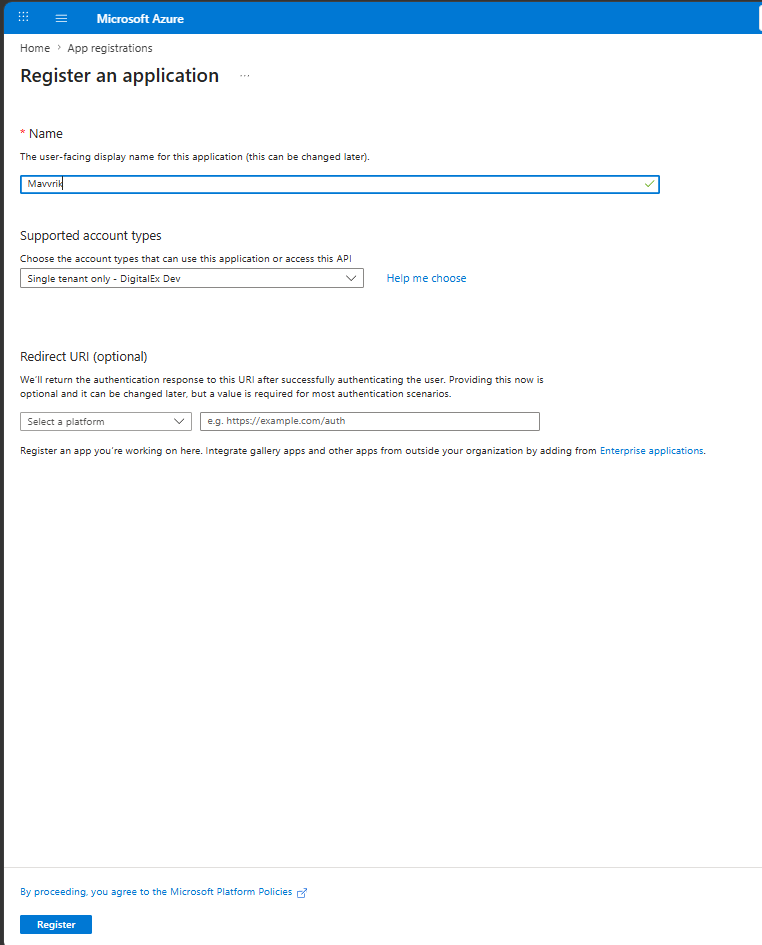 Microsoft Azure

Home > App registrations

Register an application ...

* Name

The user-facing display name for this application (this can be changed later).

Mavvrik

Supported account types

Choose the account types that can use this application or access this API

Single tenant only - DigitalEx Dev

Help me choose

Redirect URI (optional)

We'll return the authentication response to this URI after successfully authenticating the user. Providing this now is optional and it can be changed later, but a value is required for most authentication scenarios.

Select a platform

e.g. https://example.com/auth

Register an app you're working on here. Integrate gallery apps and other apps from outside your organization by adding from Enterprise applications.

By proceeding, you agree to the Microsoft Platform Policies

Register